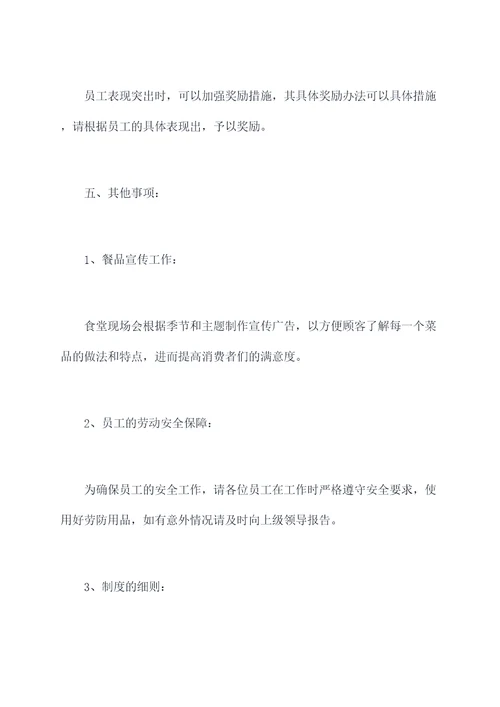 员工表现突出时，可以加强奖励措施，其具体奖励办法可以具体措施，请根据员工的具体表现出，予以奖励。

五、其他事项：

1、餐品宣传工作：

食堂现场会根据季节和主题制作宣传广告，以方便顾客了解每一个菜品的做法和特点，进而提高消费者们的满意度。

2、员工的劳动安全保障：

为确保员工的安全工作，请各位员工在工作时严格遵守安全要求，使用好劳防用品，如有意外情况请及时向上级领导报告。

3、制度的细则：